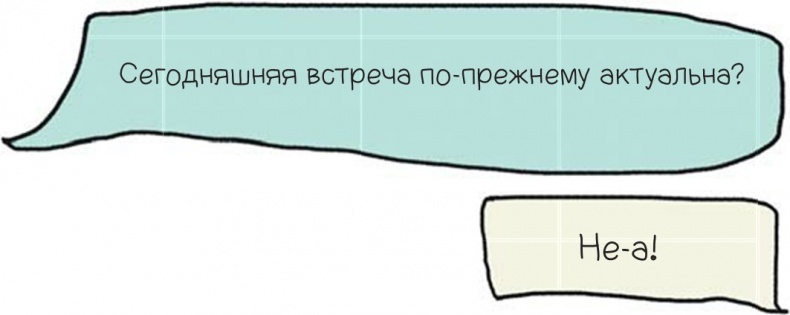 Сегодняшняя встреча по-прежнему актуальна?

Не-а!